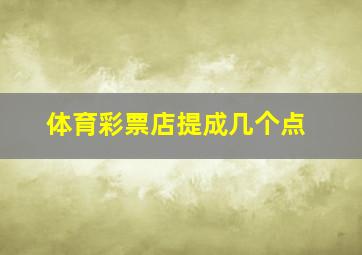 体育彩票店提成几个点